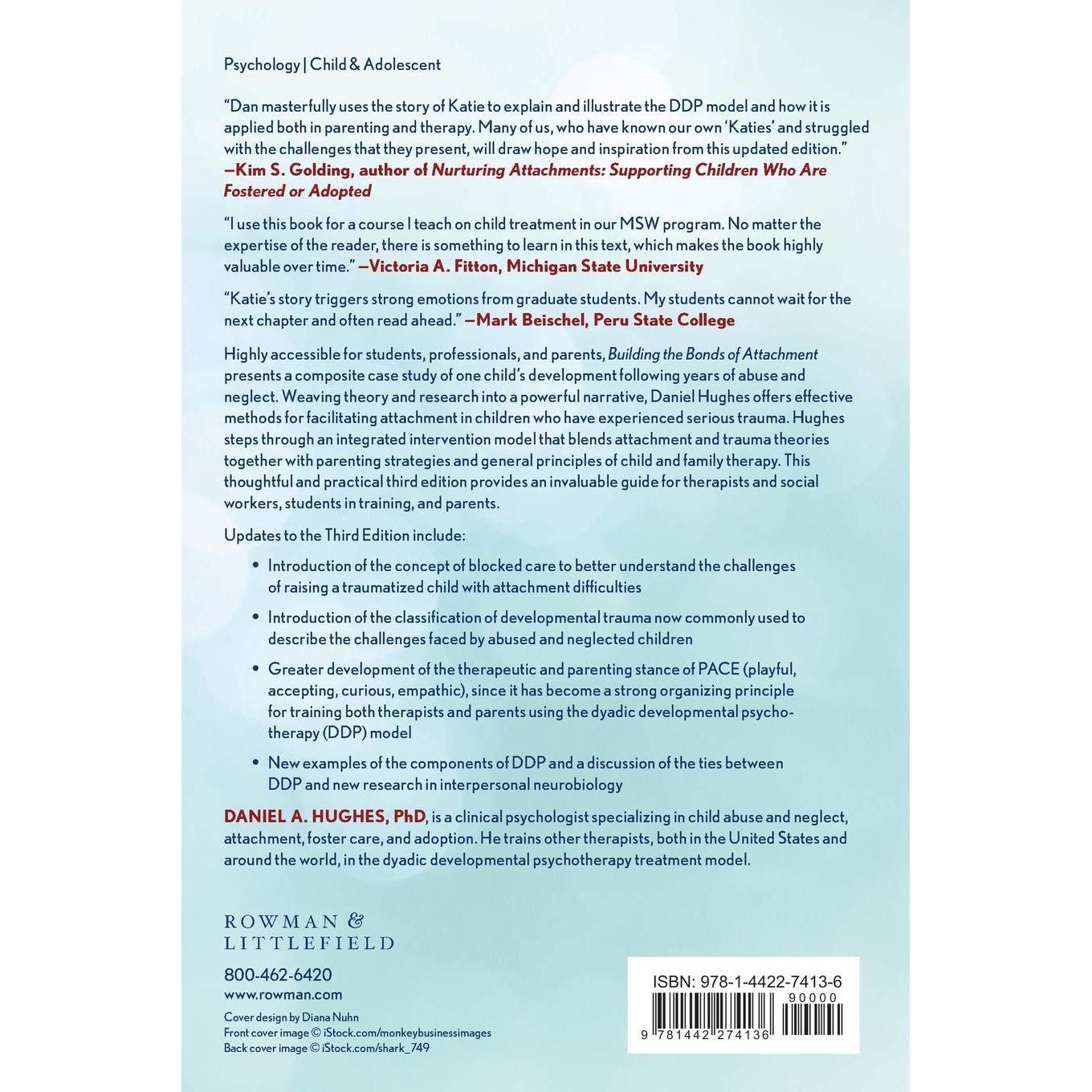 Psychology | Child & Adolescent

"Dan masterfully uses the story of Katie to explain and illustrate the DDP model and how it is applied both in parenting and therapy. Many of us, who have known our own 'Katies' and struggled with the challenges that they present, will draw hope and inspiration from this updated edition." —Kim S. Golding, author of Nurturing Attachments: Supporting Children Who Are Fostered or Adopted

"I use this book for a course I teach on child treatment in our MSW program. No matter the expertise of the reader, there is something to learn in this text, which makes the book highly valuable over time." —Victoria A. Fitton, Michigan State University

"Katie's story triggers strong emotions from graduate students. My students cannot wait for the next chapter and often read ahead." —Mark Beischel, Peru State College

Highly accessible for students, professionals, and parents, Building the Bonds of Attachment presents a composite case study of one child's development following years of abuse and neglect. Weaving theory and research into a powerful narrative, Daniel Hughes offers effective methods for facilitating attachment in children who have experienced serious trauma. Hughes steps through an integrated intervention model that blends attachment and trauma theories together with parenting strategies and general principles of child and family therapy. This thoughtful and practical third edition provides an invaluable guide for therapists and social workers, students in training, and parents.

Updates to the Third Edition include:

• Introduction of the concept of blocked care to better understand the challenges of raising a traumatized child with attachment difficulties

• Introduction of the classification of developmental trauma now commonly used to describe the challenges faced by abused and neglected children

• Greater development of the therapeutic and parenting stance of PACE (playful, accepting, curious, empathic), since it has become a strong organizing principle for training both therapists and parents using the dyadic developmental psychotherapy (DDP) model

• New examples of the components of DDP and a discussion of the ties between DDP and new research in interpersonal neurobiology

DANIEL A. HUGHES, PhD, is a clinical psychologist specializing in child abuse and neglect, attachment, foster care, and adoption. He trains other therapists, both in the United States and around the world, in the dyadic developmental psychotherapy treatment model.

ROWMAN & LITTLEFIELD

800-462-6420
www.rowman.com

Cover design by Diana Nuhn
Front cover image © iStock.com/monkeybusinessimages
Back cover image © iStock.com/shark_749

ISBN: 978-1-4422-7413-6
90000
9 781442 274136